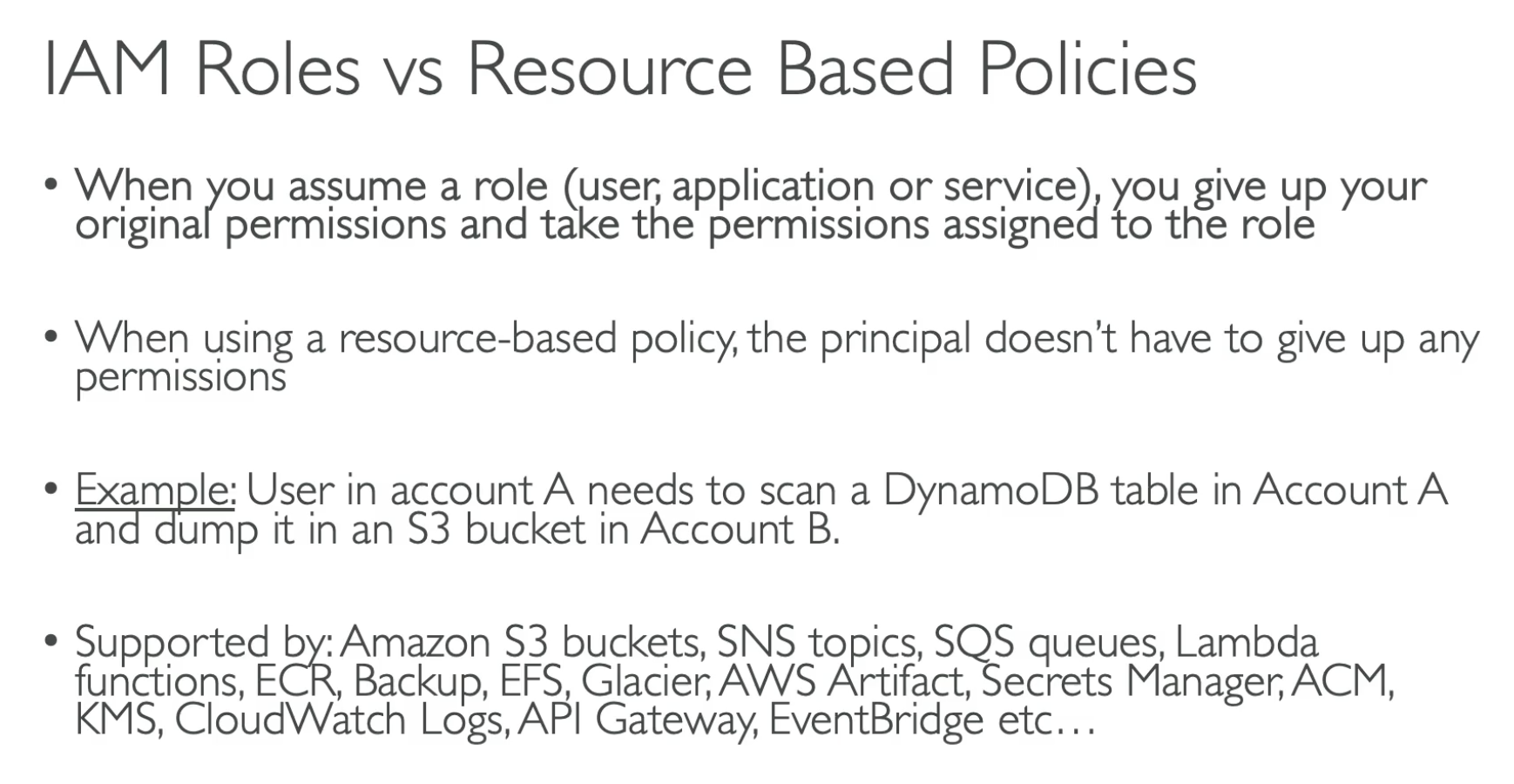 IAM Roles vs Resource Based Policies

• When you assume a role (user, application or service), you give up your original permissions and take the permissions assigned to the role

• When using a resource-based policy, the principal doesn't have to give up any permissions

• Example: User in account A needs to scan a DynamoDB table in Account A and dump it in an S3 bucket in Account B.

• Supported by: Amazon S3 buckets, SNS topics, SQS queues, Lambda functions, ECR, Backup, EFS, Glacier, AWS Artifact, Secrets Manager, ACM, KMS, CloudWatch Logs, API Gateway, EventBridge etc…